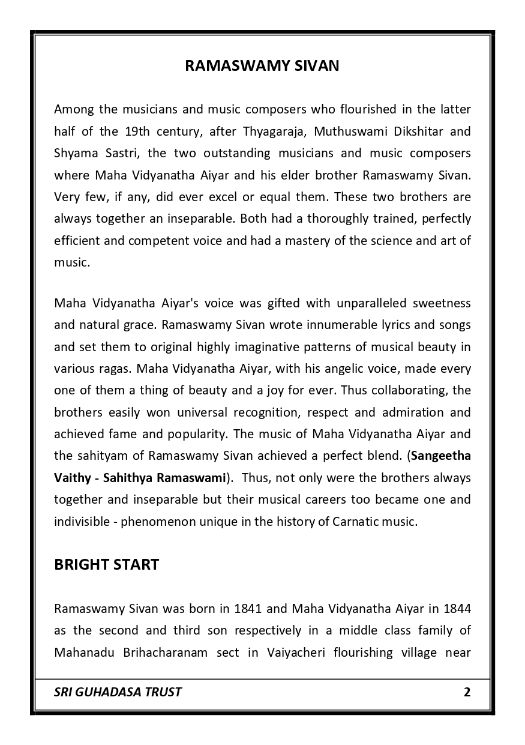 RAMASWAMY SIVAN

Among the musicians and music composers who flourished in the latter half of the 19th century, after Thyagaraja, Muthuswami Dikshitar and Shyama Sastri, the two outstanding musicians and music composers where Maha Vidyanatha Aiyar and his elder brother Ramaswamy Sivan. Very few, if any, did ever excel or equal them. These two brothers are always together an inseparable. Both had a thoroughly trained, perfectly efficient and competent voice and had a mastery of the science and art of music.

Maha Vidyanatha Aiyar's voice was gifted with unparalleled sweetness and natural grace. Ramaswamy Sivan wrote innumerable lyrics and songs and set them to original highly imaginative patterns of musical beauty in various ragas. Maha Vidyanatha Aiyar, with his angelic voice, made every one of them a thing of beauty and a joy for ever. Thus collaborating, the brothers easily won universal recognition, respect and admiration and achieved fame and popularity. The music of Maha Vidyanatha Aiyar and the sahityam of Ramaswamy Sivan achieved a perfect blend. (Sangeetha Vaithy - Sahithya Ramaswami). Thus, not only were the brothers always together and inseparable but their musical careers too became one and indivisible - phenomenon unique in the history of Carnatic music.

BRIGHT START

Ramaswamy Sivan was born in 1841 and Maha Vidyanatha Aiyar in 1844 as the second and third son respectively in a middle class family of Mahanadu Brihacharanam sect in Vaiyacheri flourishing village near

SRI GUHADASA TRUST 2